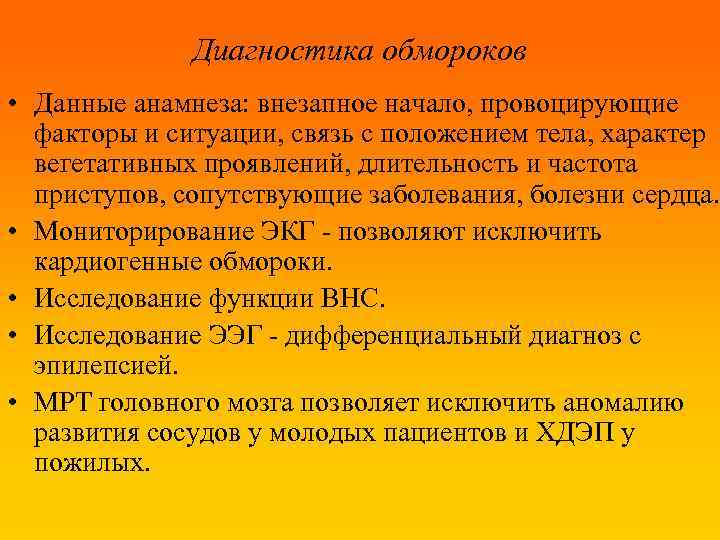 Диагностика обмороков

• Данные анамнеза: внезапное начало, провоцирующие факторы и ситуации, связь с положением тела, характер вегетативных проявлений, длительность и частота приступов, сопутствующие заболевания, болезни сердца.
• Мониторирование ЭКГ - позволяют исключить кардиогенные обмороки.
• Исследование функции ВНС.
• Исследование ЭЭГ - дифференциальный диагноз с эпилепсией.
• МРТ головного мозга позволяет исключить аномалию развития сосудов у молодых пациентов и ХДЭП у пожилых.